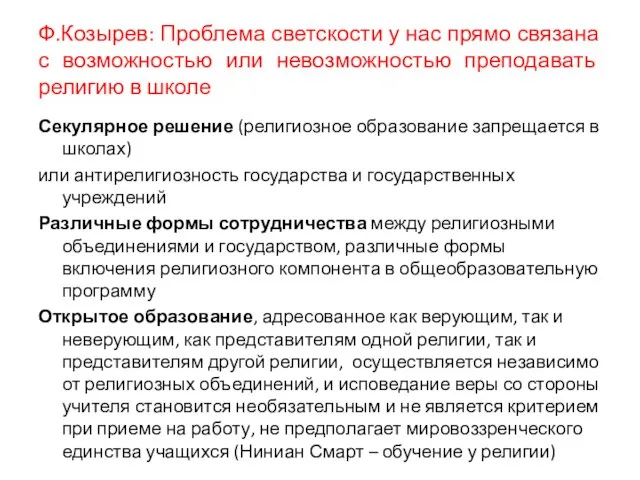 Ф.Козырев: Проблема светскости у нас прямо связана с возможностью или невозможностью преподавать религию в школе

Секулярное решение (религиозное образование запрещается в школах)

или антирелигиозность государства и государственных учреждений

Различные формы сотрудничества между религиозными объединениями и государством, различные формы включения религиозного компонента в общеобразовательную программу

Открытое образование, адресованное как верующим, так и неверующим, как представителям одной религии, так и представителям другой религии, осуществляется независимо от религиозных объединений, и исповедание веры со стороны учителя становится необязательным и не является критерием при приеме на работу, не предполагает мировоззренческого единства учащихся (Ниниан Смарт – обучение у религии)